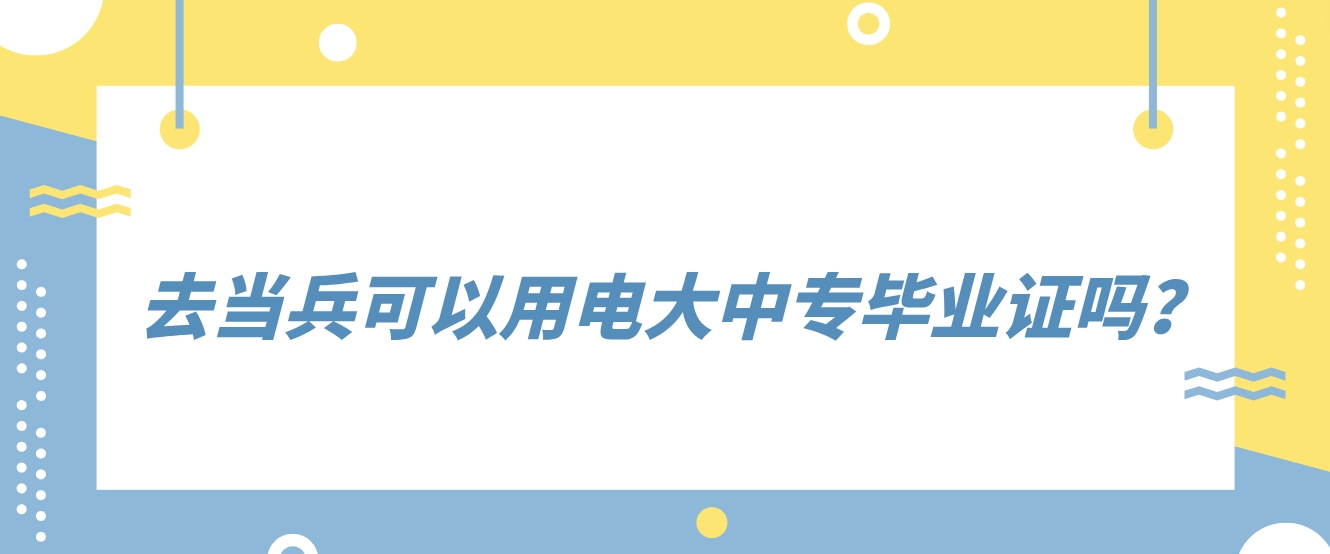 去当兵可以用电大中专毕业证吗？